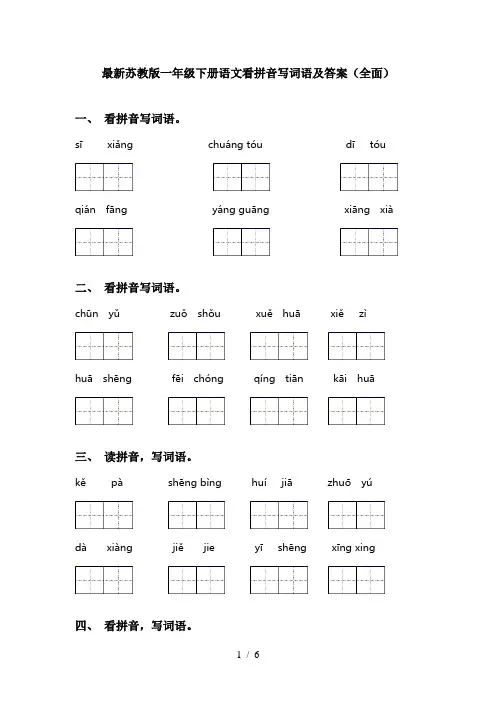 最新苏教版一年级下册语文看拼音写词语及答案（全面）

一、 看拼音写词语。

sī xiǎng chuáng tóu dī tóu

qián fāng yáng guāng xiāng xià

二、 看拼音写词语。

chūn yǔ zuǒ shǒu xuě huā xiě zì

huā shēng fēi chóng qíng tiān kāi huā

三、 读拼音，写词语。

kě pà shēng bìng huí jiā zhuō yú

dà xiàng jiě jie yī shēng xīng xing

四、 看拼音，写词语。

1 / 6